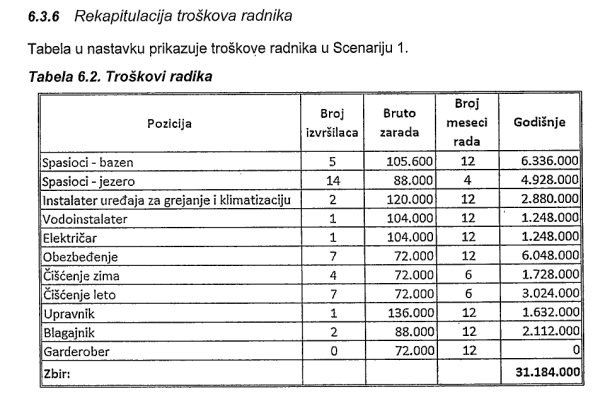 6.3.6 Rekapitulacija troškova radnika

Tabela u nastavku prikazuje troškove radnika u Scenariju 1.

Tabela 6.2. Troškovi radika

| Pozicija | Broj izvršilaca | Bruto zarada | Broj meseci rada | Godišnje |
|---|---|---|---|---|
| Spasioci - bazen | 5 | 105.600 | 12 | 6.336.000 |
| Spasioci - jezero | 14 | 88.000 | 4 | 4.928.000 |
| Instalater uređaja za grejanje i klimatizaciju | 2 | 120.000 | 12 | 2.880.000 |
| Vodoinstalater | 1 | 104.000 | 12 | 1.248.000 |
| Električar | 1 | 104.000 | 12 | 1.248.000 |
| Obezbeđenje | 7 | 72.000 | 12 | 6.048.000 |
| Čišćenje zima | 4 | 72.000 | 6 | 1.728.000 |
| Čišćenje leto | 7 | 72.000 | 6 | 3.024.000 |
| Upravnik | 1 | 136.000 | 12 | 1.632.000 |
| Blagajnik | 2 | 88.000 | 12 | 2.112.000 |
| Garderober | 0 | 72.000 | 12 | 0 |
| Zbir: | | | | 31.184.000 |